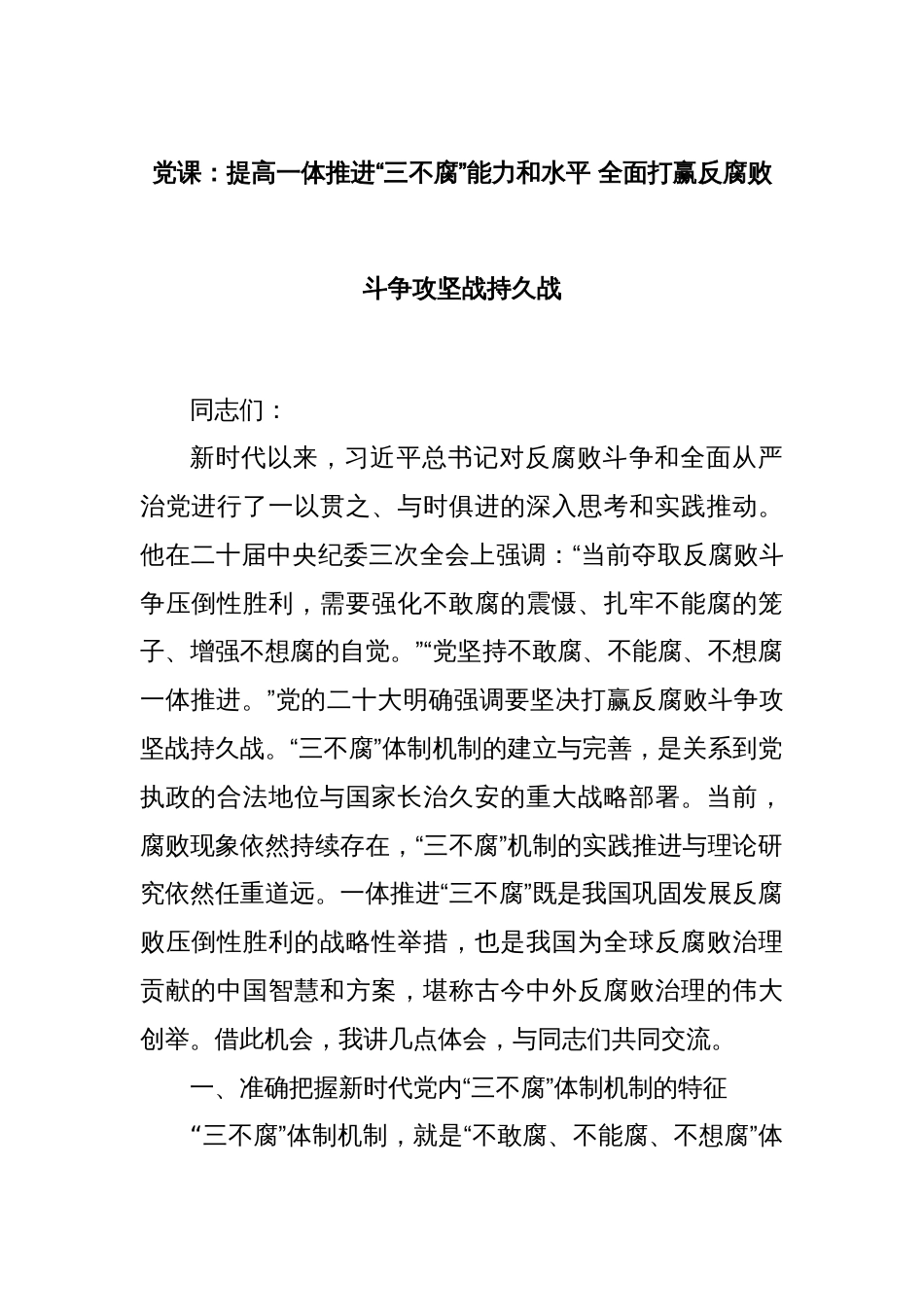 党课：提高一体推进“三不腐”能力和水平 全面打赢反腐败斗争攻坚战持久战

同志们：

新时代以来，习近平总书记对反腐败斗争和全面从严治党进行了一以贯之、与时俱进的深入思考和实践推动。他在二十届中央纪委三次全会上强调：“当前夺取反腐败斗争压倒性胜利，需要强化不敢腐的震慑、扎牢不能腐的笼子、增强不想腐的自觉。”“党坚持不敢腐、不能腐、不想腐一体推进。”党的二十大明确强调要坚决打赢反腐败斗争攻坚战持久战。“三不腐”体制机制的建立与完善，是关系到党执政的合法地位与国家长治久安的重大战略部署。当前，腐败现象依然持续存在，“三不腐”机制的实践推进与理论研究依然任重道远。一体推进“三不腐”既是我国巩固发展反腐败压倒性胜利的战略性举措，也是我国为全球反腐败治理贡献的中国智慧和方案，堪称古今中外反腐败治理的伟大创举。借此机会，我讲几点体会，与同志们共同交流。

一、准确把握新时代党内“三不腐”体制机制的特征

“三不腐”体制机制，就是“不敢腐、不能腐、不想腐”体